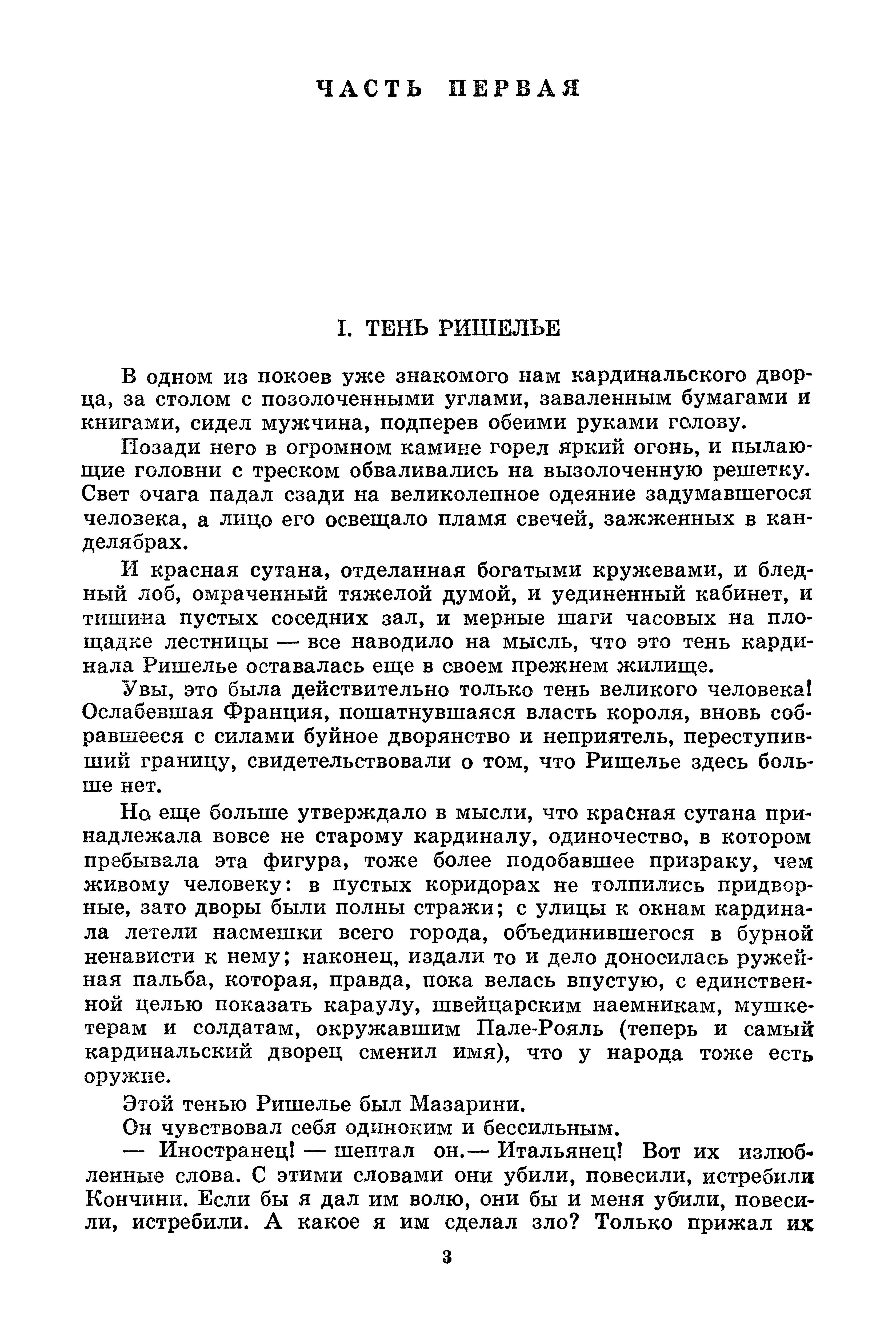 ЧАСТЬ ПЕРВАЯ

I. ТЕНЬ РИШЕЛЬЕ

В одном из покоев уже знакомого нам кардинальского дворца, за столом с позолоченными углами, заваленным бумагами и книгами, сидел мужчина, подперев обеими руками голову.

Позади него в огромном камине горел яркий огонь, и пылающие головни с треском обваливались на вызолоченную решетку. Свет очага падал сзади на великолепное одеяние задумавшегося человека, а лицо его освещало пламя свечей, зажженных в канделябрах.

И красная сутана, отделанная богатыми кружевами, и бледный лоб, омраченный тяжелой думой, и уединенный кабинет, и тишина пустых соседних зал, и мерные шаги часовых на площадке лестницы — все наводило на мысль, что это тень кардинала Ришелье оставалась еще в своем прежнем жилище.

Увы, это была действительно только тень великого человека! Ослабевшая Франция, пошатнувшаяся власть короля, вновь собравшееся с силами буйное дворянство и неприятель, переступивший границу, свидетельствовали о том, что Ришелье здесь больше нет.

Но еще больше утверждало в мысли, что красная сутана принадлежала вовсе не старому кардиналу, одиночество, в котором пребывала эта фигура, тоже более подобавшее призраку, чем живому человеку: в пустых коридорах не толпились придворные, зато дворы были полны стражи; с улицы к окнам кардинала летели насмешки всего города, объединившегося в бурной ненависти к нему; наконец, издали то и дело доносилась ружейная пальба, которая, правда, пока велась впустую, с единственной целью показать караулу, швейцарским наемникам, мушкетерам и солдатам, окружавшим Пале-Рояль (теперь и самый кардинальский дворец сменил имя), что у народа тоже есть оружие.

Этой тенью Ришелье был Мазарини.

Он чувствовал себя одиноким и бессильным.

— Иностранец! — шептал он.— Итальянец! Вот их излюбленные слова. С этими словами они убили, повесили, истребили Кончини. Если бы я дал им волю, они бы и меня убили, повесили, истребили. А какое я им сделал зло? Только прижал их

3